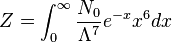 $Z = \int_0^\infty \frac{N_0}{\Lambda^7} e^{-x} x^6 dx$